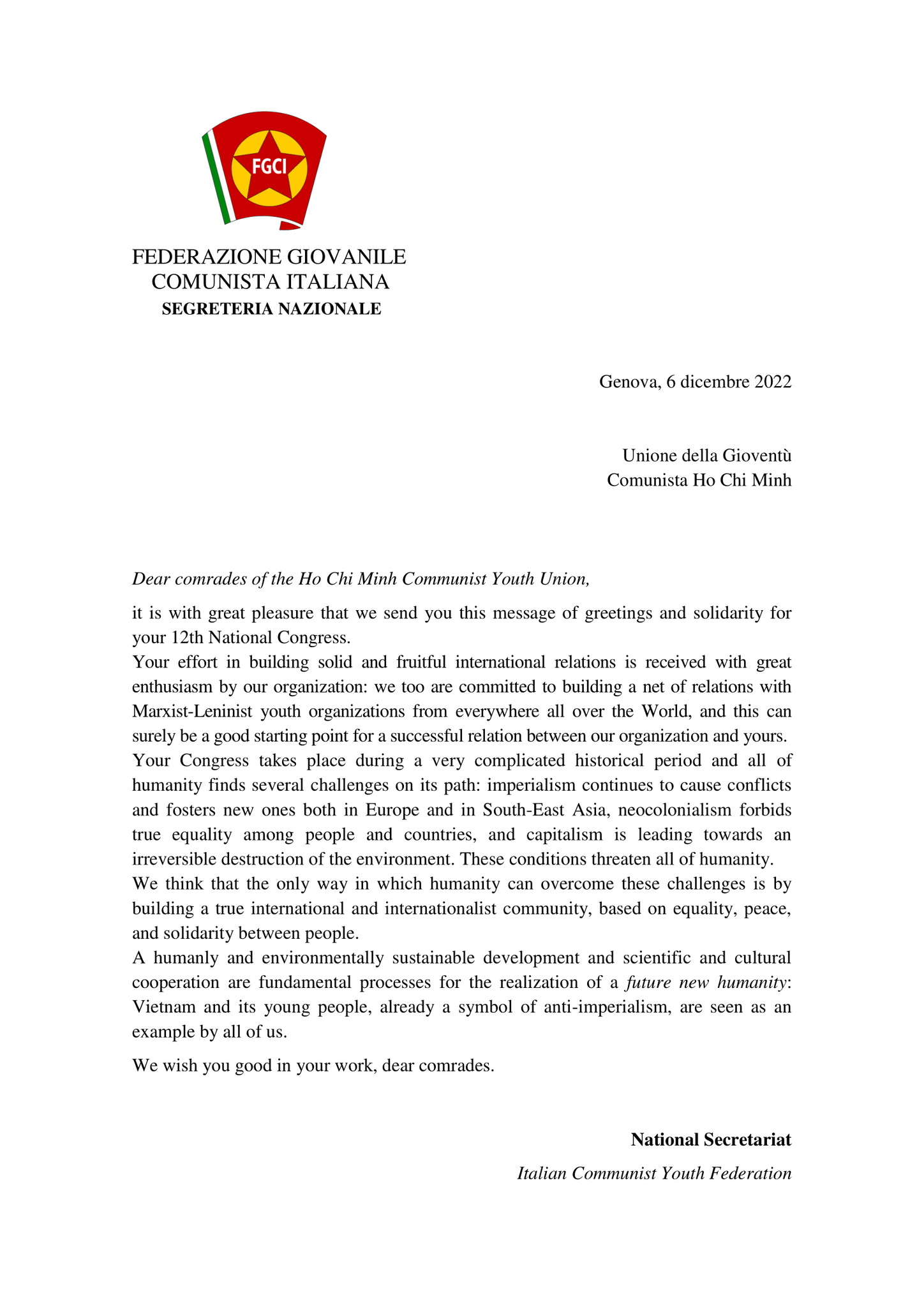 FGCI

FEDERAZIONE GIOVANILE
COMUNISTA ITALIANA
SEGRETERIA NAZIONALE

Genova, 6 dicembre 2022

Unione della Gioventù
Comunista Ho Chi Minh

Dear comrades of the Ho Chi Minh Communist Youth Union,

it is with great pleasure that we send you this message of greetings and solidarity for your 12th National Congress.
Your effort in building solid and fruitful international relations is received with great enthusiasm by our organization: we too are committed to building a net of relations with Marxist-Leninist youth organizations from everywhere all over the World, and this can surely be a good starting point for a successful relation between our organization and yours.
Your Congress takes place during a very complicated historical period and all of humanity finds several challenges on its path: imperialism continues to cause conflicts and fosters new ones both in Europe and in South-East Asia, neocolonialism forbids true equality among people and countries, and capitalism is leading towards an irreversible destruction of the environment. These conditions threaten all of humanity.
We think that the only way in which humanity can overcome these challenges is by building a true international and internationalist community, based on equality, peace, and solidarity between people.
A humanly and environmentally sustainable development and scientific and cultural cooperation are fundamental processes for the realization of a future new humanity: Vietnam and its young people, already a symbol of anti-imperialism, are seen as an example by all of us.

We wish you good in your work, dear comrades.

National Secretariat
Italian Communist Youth Federation